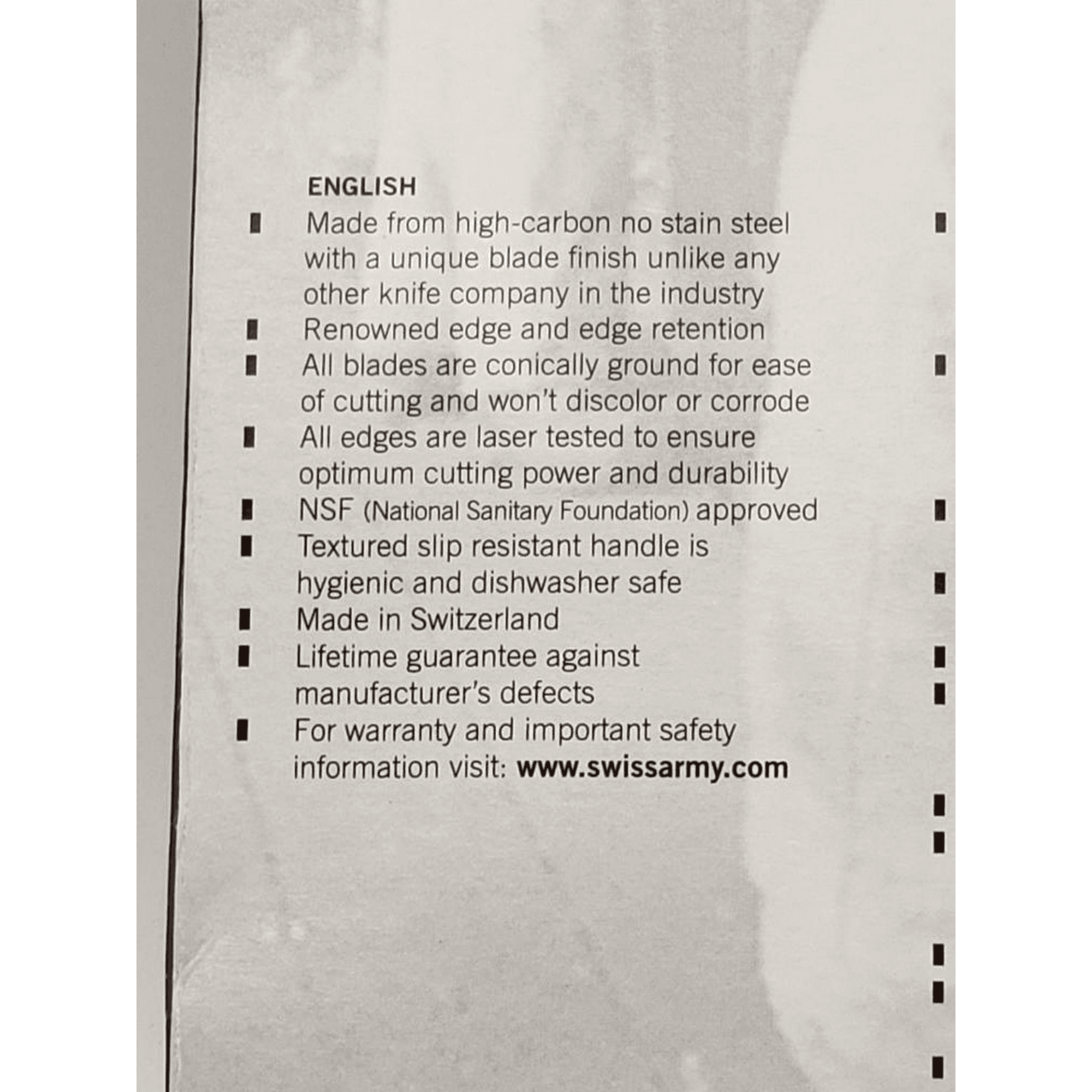 ENGLISH

▪ Made from high-carbon no stain steel with a unique blade finish unlike any other knife company in the industry
▪ Renowned edge and edge retention
▪ All blades are conically ground for ease of cutting and won't discolor or corrode
▪ All edges are laser tested to ensure optimum cutting power and durability
▪ NSF (National Sanitary Foundation) approved
▪ Textured slip resistant handle is hygienic and dishwasher safe
▪ Made in Switzerland
▪ Lifetime guarantee against manufacturer's defects
▪ For warranty and important safety information visit: www.swissarmy.com